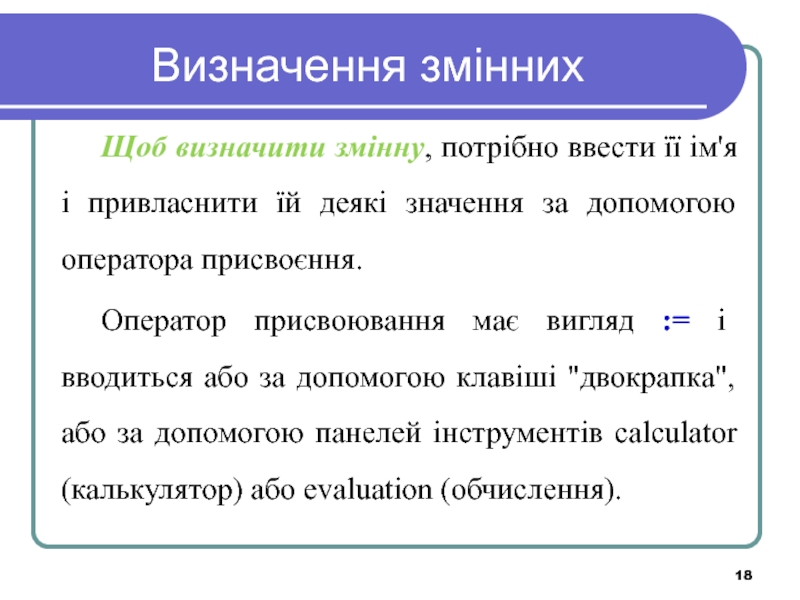 Визначення змінних

Щоб визначити змінну, потрібно ввести її ім'я і привласнити їй деякі значення за допомогою оператора присвоєння.

Оператор присвоювання має вигляд := і вводиться або за допомогою клавіші "двокрапка", або за допомогою панелей інструментів calculator (калькулятор) або evaluation (обчислення).

18